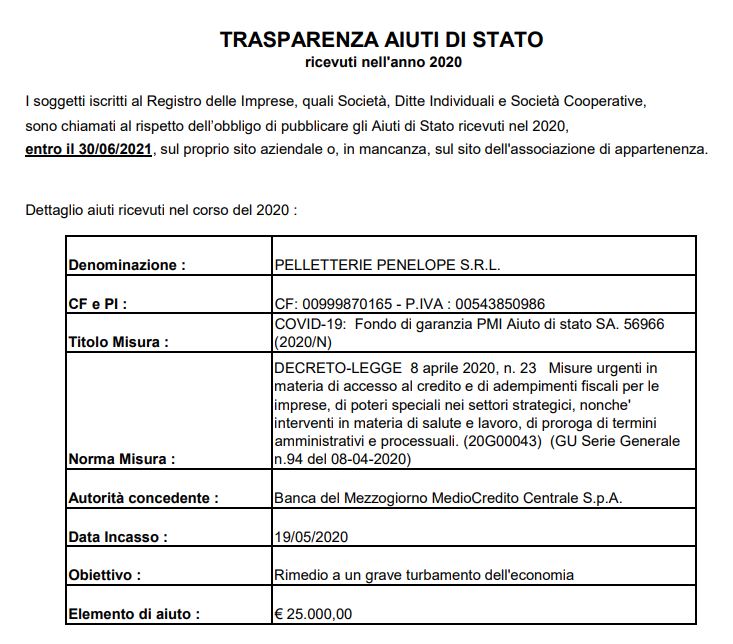 TRASPARENZA AIUTI DI STATO
ricevuti nell'anno 2020

I soggetti iscritti al Registro delle Imprese, quali Società, Ditte Individuali e Società Cooperative, sono chiamati al rispetto dell'obbligo di pubblicare gli Aiuti di Stato ricevuti nel 2020, entro il 30/06/2021, sul proprio sito aziendale o, in mancanza, sul sito dell'associazione di appartenenza.

Dettaglio aiuti ricevuti nel corso del 2020 :

| | |
|---|---|
| Denominazione : | PELLETTERIE PENELOPE S.R.L. |
| CF e PI : | CF: 00999870165 - P.IVA : 00543850986 |
| Titolo Misura : | COVID-19: Fondo di garanzia PMI Aiuto di stato SA. 56966 (2020/N) |
| Norma Misura : | DECRETO-LEGGE 8 aprile 2020, n. 23 Misure urgenti in materia di accesso al credito e di adempimenti fiscali per le imprese, di poteri speciali nei settori strategici, nonche' interventi in materia di salute e lavoro, di proroga di termini amministrativi e processuali. (20G00043) (GU Serie Generale n.94 del 08-04-2020) |
| Autorità concedente : | Banca del Mezzogiorno MedioCredito Centrale S.p.A. |
| Data Incasso : | 19/05/2020 |
| Obiettivo : | Rimedio a un grave turbamento dell'economia |
| Elemento di aiuto : | € 25.000,00 |